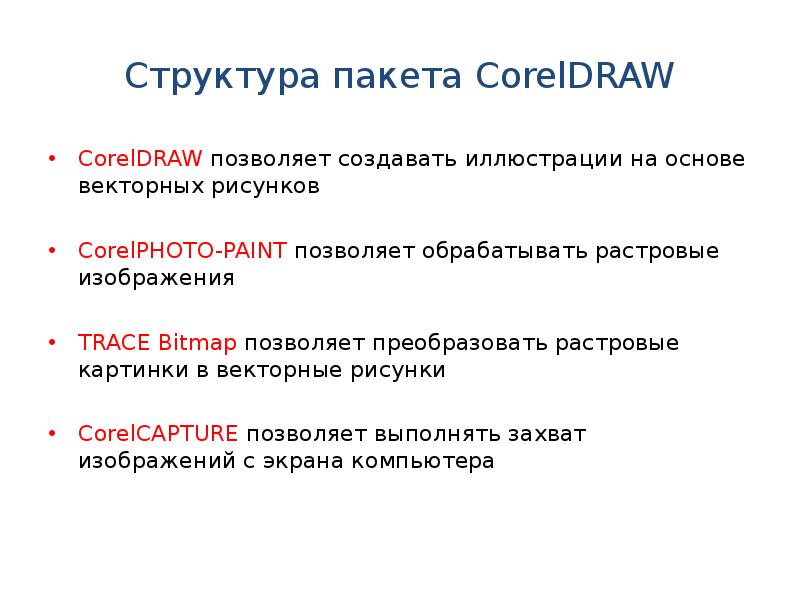 Структура пакета CorelDRAW

• CorelDRAW позволяет создавать иллюстрации на основе векторных рисунков

• CorelPHOTO-PAINT позволяет обрабатывать растровые изображения

• TRACE Bitmap позволяет преобразовать растровые картинки в векторные рисунки

• CorelCAPTURE позволяет выполнять захват изображений с экрана компьютера